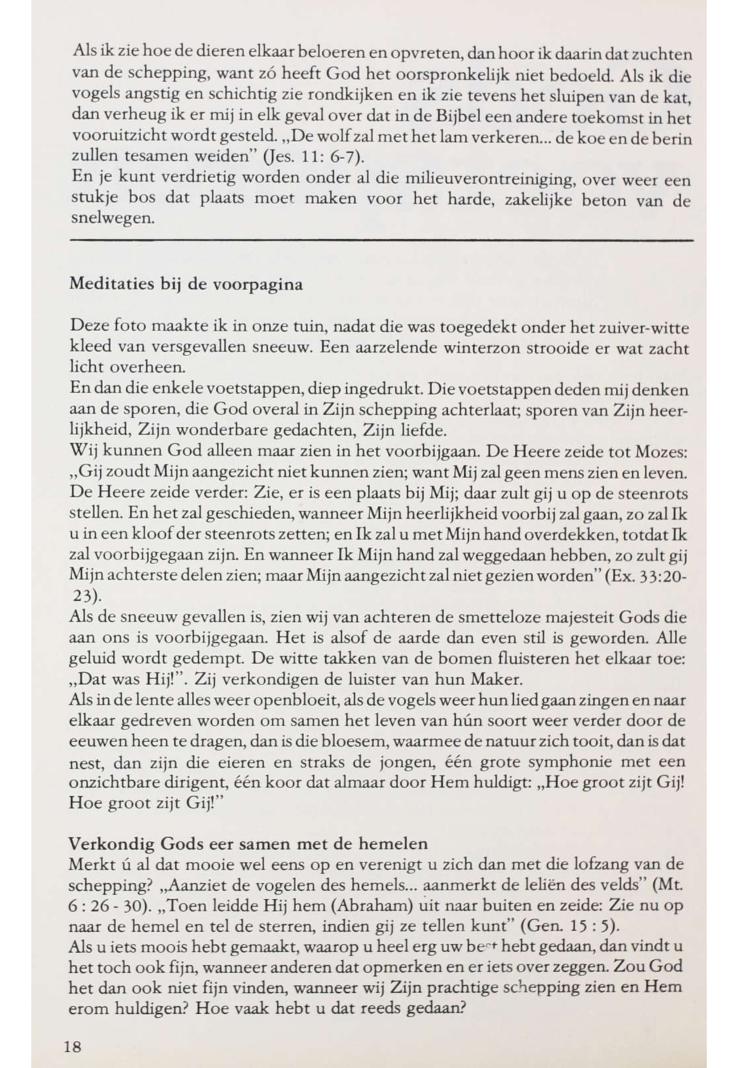 Als ik zie hoe de dieren elkaar beloeren en opvreten, dan hoor ik daarin dat zuchten van de schepping, want zó heeft God het oorspronkelijk niet bedoeld. Als ik die vogels angstig en schichtig zie rondkijken en ik zie tevens het sluipen van de kat, dan verheug ik er mij in elk geval over dat in de Bijbel een andere toekomst in het vooruitzicht wordt gesteld. „De wolf zal met het lam verkeren... de koe en de berin zullen tesamen weiden" (Jes. 11: 6-7).
En je kunt verdrietig worden onder al die milieuverontreiniging, over weer een stukje bos dat plaats moet maken voor het harde, zakelijke beton van de snelwegen.

Meditaties bij de voorpagina

Deze foto maakte ik in onze tuin, nadat die was toegedekt onder het zuiver-witte kleed van versgevallen sneeuw. Een aarzelende winterzon strooide er wat zacht licht overheen.
En dan die enkele voetstappen, diep ingedrukt. Die voetstappen deden mij denken aan de sporen, die God overal in Zijn schepping achterlaat; sporen van Zijn heerlijkheid, Zijn wonderbare gedachten, Zijn liefde.
Wij kunnen God alleen maar zien in het voorbijgaan. De Heere zeide tot Mozes: „Gij zoudt Mijn aangezicht niet kunnen zien; want Mij zal geen mens zien en leven. De Heere zeide verder: Zie, er is een plaats bij Mij; daar zult gij u op de steenrots stellen. En het zal geschieden, wanneer Mijn heerlijkheid voorbij zal gaan, zo zal Ik u in een kloof der steenrots zetten; en Ik zal u met Mijn hand overdekken, totdat Ik zal voorbijgegaan zijn. En wanneer Ik Mijn hand zal weggedaan hebben, zo zult gij Mijn achterste delen zien; maar Mijn aangezicht zal niet gezien worden" (Ex. 33:20-23).
Als de sneeuw gevallen is, zien wij van achteren de smetteloze majesteit Gods die aan ons is voorbijgegaan. Het is alsof de aarde dan even stil is geworden. Alle geluid wordt gedempt. De witte takken van de bomen fluisteren het elkaar toe: „Dat was Hij!". Zij verkondigen de luister van hun Maker.
Als in de lente alles weer openbloeit, als de vogels weer hun lied gaan zingen en naar elkaar gedreven worden om samen het leven van hún soort weer verder door de eeuwen heen te dragen, dan is die bloesem, waarmee de natuur zich tooit, dan is dat nest, dan zijn die eieren en straks de jongen, één grote symphonie met een onzichtbare dirigent, één koor dat almaar door Hem huldigt: „Hoe groot zijt Gij! Hoe groot zijt Gij!"

Verkondig Gods eer samen met de hemelen
Merkt ú al dat mooie wel eens op en verenigt u zich dan met die lofzang van de schepping? „Aanziet de vogelen des hemels... aanmerkt de leliën des velds" (Mt. 6 : 26 - 30). „Toen leidde Hij hem (Abraham) uit naar buiten en zeide: Zie nu op naar de hemel en tel de sterren, indien gij ze tellen kunt" (Gen. 15 : 5).
Als u iets moois hebt gemaakt, waarop u heel erg uw best hebt gedaan, dan vindt u het toch ook fijn, wanneer anderen dat opmerken en er iets over zeggen. Zou God het dan ook niet fijn vinden, wanneer wij Zijn prachtige schepping zien en Hem erom huldigen? Hoe vaak hebt u dat reeds gedaan?

18